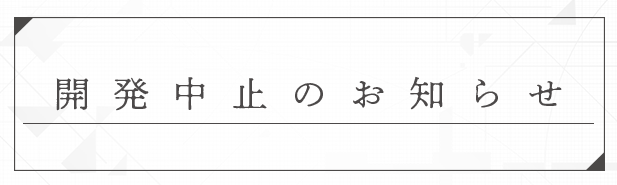 開発中止のお知らせ